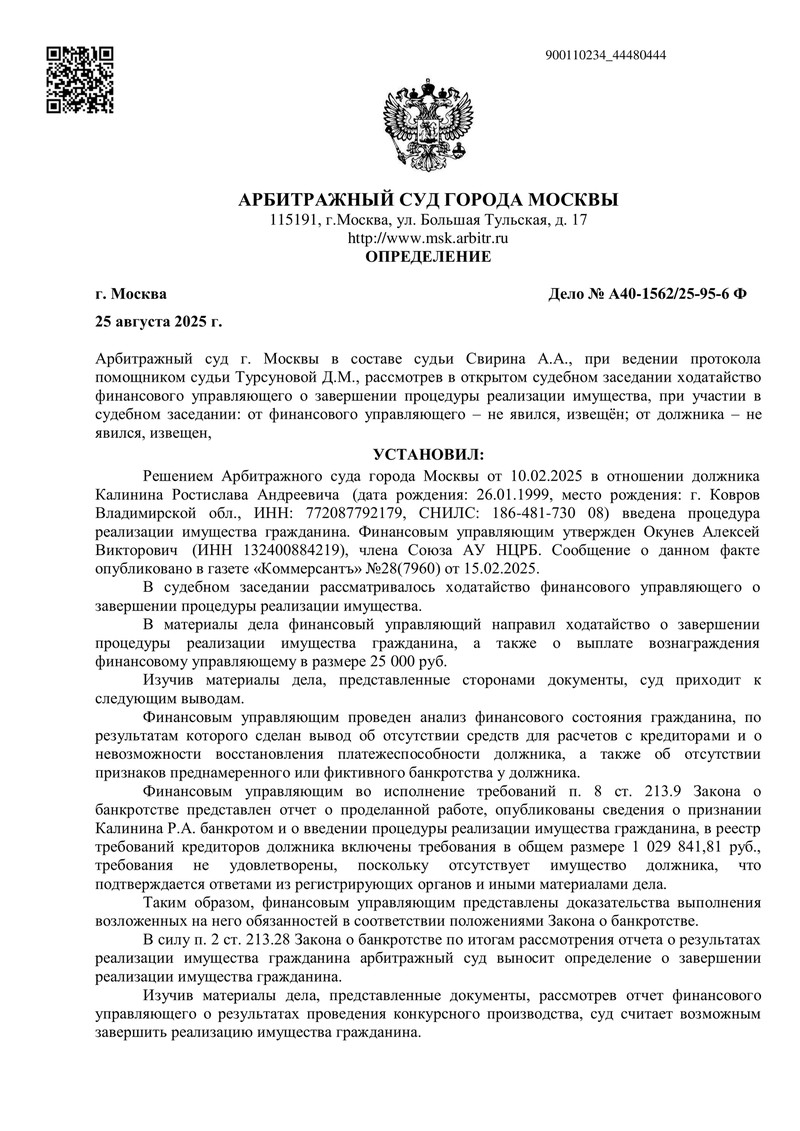 900110234_44480444

АРБИТРАЖНЫЙ СУД ГОРОДА МОСКВЫ
115191, г.Москва, ул. Большая Тульская, д. 17
http://www.msk.arbitr.ru
ОПРЕДЕЛЕНИЕ

г. Москва

Дело № А40-1562/25-95-6 Ф

25 августа 2025 г.

Арбитражный суд г. Москвы в составе судьи Свирина А.А., при ведении протокола помощником судьи Турсуновой Д.М., рассмотрев в открытом судебном заседании ходатайство финансового управляющего о завершении процедуры реализации имущества, при участии в судебном заседании: от финансового управляющего – не явился, извещён; от должника – не явился, извещен,

УСТАНОВИЛ:

Решением Арбитражного суда города Москвы от 10.02.2025 в отношении должника Калинина Ростислава Андреевича (дата рождения: 26.01.1999, место рождения: г. Ковров Владимирской обл., ИНН: 772087792179, СНИЛС: 186-481-730 08) введена процедура реализации имущества гражданина. Финансовым управляющим утвержден Окунев Алексей Викторович (ИНН 132400884219), члена Союза АУ НЦРБ. Сообщение о данном факте опубликовано в газете «Коммерсантъ» №28(7960) от 15.02.2025.

В судебном заседании рассматривалось ходатайство финансового управляющего о завершении процедуры реализации имущества.

В материалы дела финансовый управляющий направил ходатайство о завершении процедуры реализации имущества гражданина, а также о выплате вознаграждения финансовому управляющему в размере 25 000 руб.

Изучив материалы дела, представленные сторонами документы, суд приходит к следующим выводам.

Финансовым управляющим проведен анализ финансового состояния гражданина, по результатам которого сделан вывод об отсутствии средств для расчетов с кредиторами и о невозможности восстановления платежеспособности должника, а также об отсутствии признаков преднамеренного или фиктивного банкротства у должника.

Финансовым управляющим во исполнение требований п. 8 ст. 213.9 Закона о банкротстве представлен отчет о проделанной работе, опубликованы сведения о признании Калинина Р.А. банкротом и о введении процедуры реализации имущества гражданина, в реестр требований кредиторов должника включены требования в общем размере 1 029 841,81 руб., требования не удовлетворены, поскольку отсутствует имущество должника, что подтверждается ответами из регистрирующих органов и иными материалами дела.

Таким образом, финансовым управляющим представлены доказательства выполнения возложенных на него обязанностей в соответствии положениями Закона о банкротстве.

В силу п. 2 ст. 213.28 Закона о банкротстве по итогам рассмотрения отчета о результатах реализации имущества гражданина арбитражный суд выносит определение о завершении реализации имущества гражданина.

Изучив материалы дела, представленные документы, рассмотрев отчет финансового управляющего о результатах проведения конкурсного производства, суд считает возможным завершить реализацию имущества гражданина.